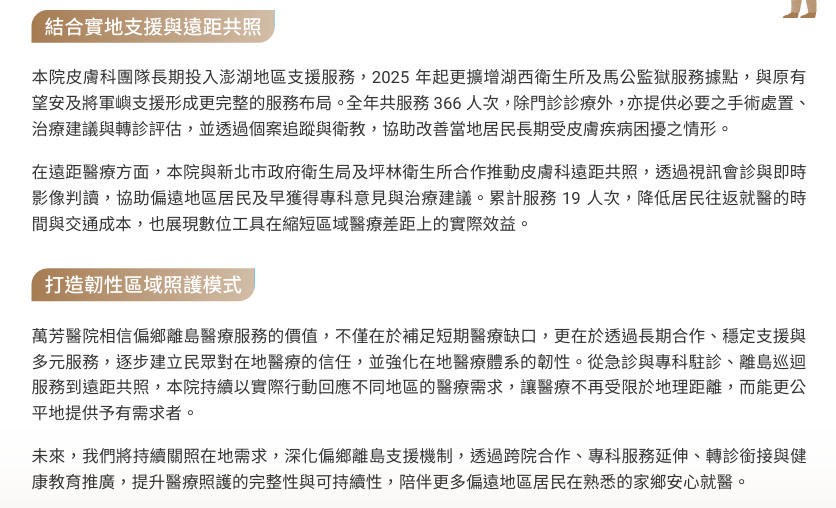 結合實地支援與遠距共照

本院皮膚科團隊長期投入澎湖地區支援服務，2025 年起更擴增湖西衛生所及馬公監獄服務據點，與原有望安及將軍嶼支援形成更完整的服務布局。全年共服務 366 人次，除門診診療外，亦提供必要之手術處置、治療建議與轉診評估，並透過個案追蹤與衛教，協助改善當地居民長期受皮膚疾病困擾之情形。

在遠距醫療方面，本院與新北市政府衛生局及坪林衛生所合作推動皮膚科遠距共照，透過視訊會診與即時影像判讀，協助偏遠地區居民及早獲得專科意見與治療建議。累計服務 19 人次，降低居民往返就醫的時間與交通成本，也展現數位工具在縮短區域醫療差距上的實際效益。

打造韌性區域照護模式

萬芳醫院相信偏鄉離島醫療服務的價值，不僅在於補足短期醫療缺口，更在於透過長期合作、穩定支援與多元服務，逐步建立民眾對在地醫療的信任，並強化在地醫療體系的韌性。從急診與專科駐診、離島巡迴服務到遠距共照，本院持續以實際行動回應不同地區的醫療需求，讓醫療不再受限於地理距離，而能更公平地提供予有需求者。

未來，我們將持續關照在地需求，深化偏鄉離島支援機制，透過跨院合作、專科服務延伸、轉診銜接與健康教育推廣，提升醫療照護的完整性與可持續性，陪伴更多偏遠地區居民在熟悉的家鄉安心就醫。